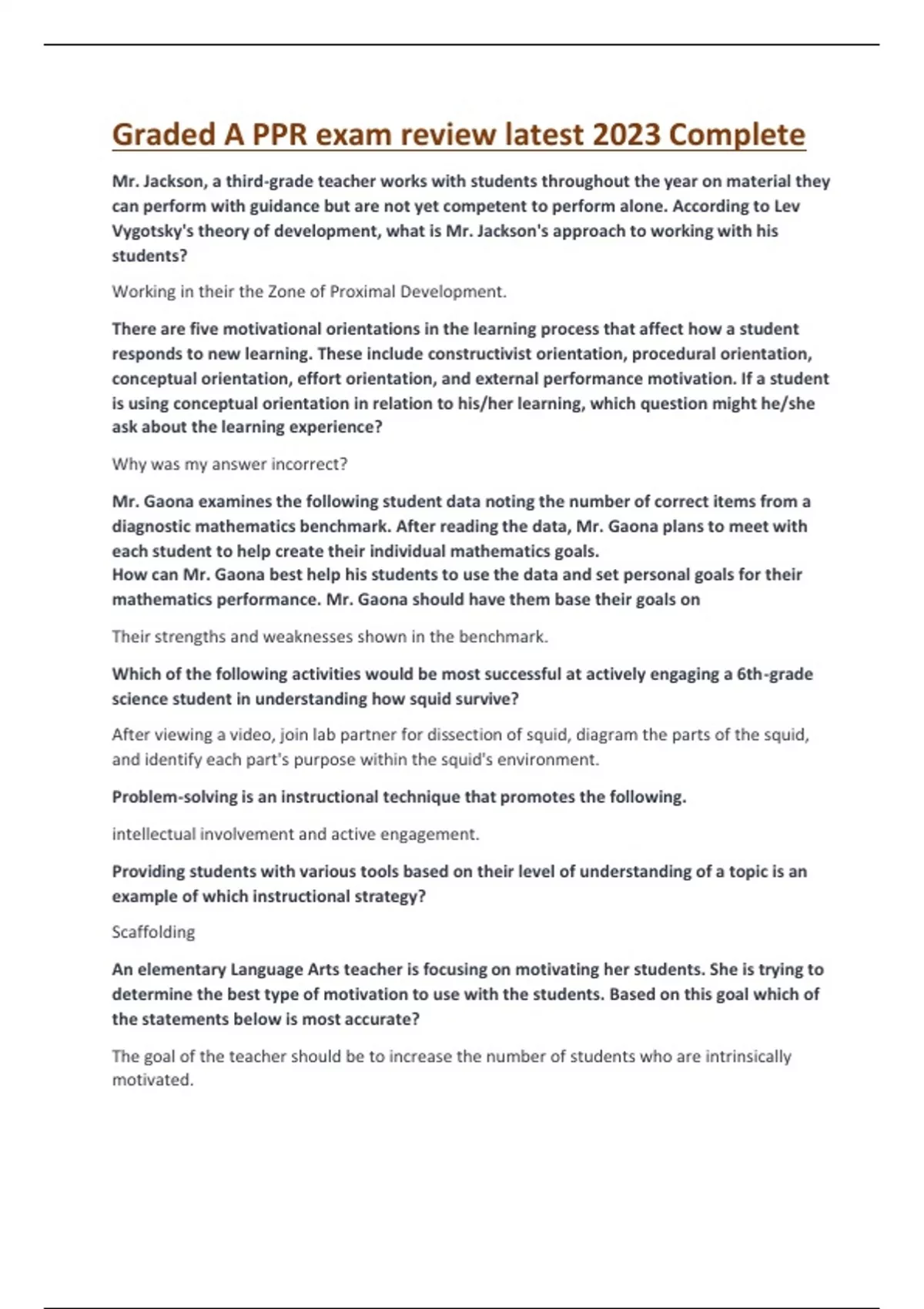 Graded A PPR exam review latest 2023 Complete

Mr. Jackson, a third-grade teacher works with students throughout the year on material they can perform with guidance but are not yet competent to perform alone. According to Lev Vygotsky's theory of development, what is Mr. Jackson's approach to working with his students?

Working in their the Zone of Proximal Development.

There are five motivational orientations in the learning process that affect how a student responds to new learning. These include constructivist orientation, procedural orientation, conceptual orientation, effort orientation, and external performance motivation. If a student is using conceptual orientation in relation to his/her learning, which question might he/she ask about the learning experience?

Why was my answer incorrect?

Mr. Gaona examines the following student data noting the number of correct items from a diagnostic mathematics benchmark. After reading the data, Mr. Gaona plans to meet with each student to help create their individual mathematics goals.
How can Mr. Gaona best help his students to use the data and set personal goals for their mathematics performance. Mr. Gaona should have them base their goals on

Their strengths and weaknesses shown in the benchmark.

Which of the following activities would be most successful at actively engaging a 6th-grade science student in understanding how squid survive?

After viewing a video, join lab partner for dissection of squid, diagram the parts of the squid, and identify each part's purpose within the squid's environment.

Problem-solving is an instructional technique that promotes the following.

intellectual involvement and active engagement.

Providing students with various tools based on their level of understanding of a topic is an example of which instructional strategy?

Scaffolding

An elementary Language Arts teacher is focusing on motivating her students. She is trying to determine the best type of motivation to use with the students. Based on this goal which of the statements below is most accurate?

The goal of the teacher should be to increase the number of students who are intrinsically motivated.